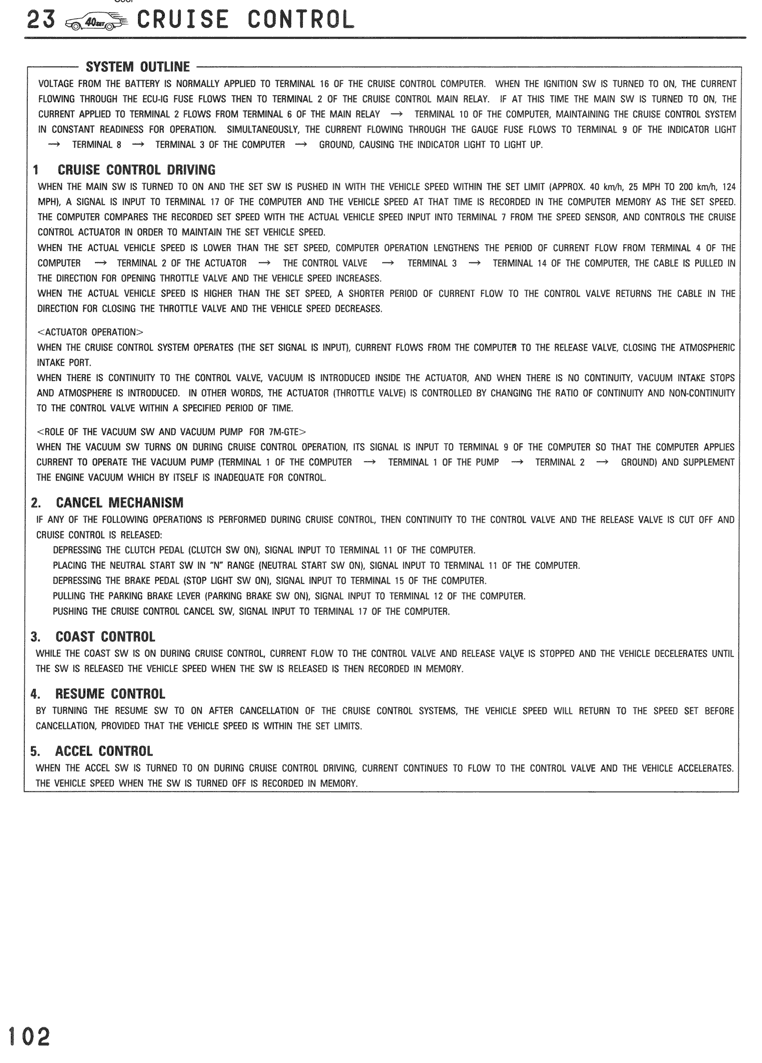 23 CRUISE CONTROL

SYSTEM OUTLINE

VOLTAGE FROM THE BATTERY IS NORMALLY APPLIED TO TERMINAL 16 OF THE CRUISE CONTROL COMPUTER. WHEN THE IGNITION SW IS TURNED TO ON, THE CURRENT FLOWING THROUGH THE ECU-IG FUSE FLOWS THEN TO TERMINAL 2 OF THE CRUISE CONTROL MAIN RELAY. IF AT THIS TIME THE MAIN SW IS TURNED TO ON, THE CURRENT APPLIED TO TERMINAL 2 FLOWS FROM TERMINAL 6 OF THE MAIN RELAY → TERMINAL 10 OF THE COMPUTER, MAINTAINING THE CRUISE CONTROL SYSTEM IN CONSTANT READINESS FOR OPERATION. SIMULTANEOUSLY, THE CURRENT FLOWING THROUGH THE GAUGE FUSE FLOWS TO TERMINAL 9 OF THE INDICATOR LIGHT → TERMINAL 8 → TERMINAL 3 OF THE COMPUTER → GROUND, CAUSING THE INDICATOR LIGHT TO LIGHT UP.

1 CRUISE CONTROL DRIVING

WHEN THE MAIN SW IS TURNED TO ON AND THE SET SW IS PUSHED IN WITH THE VEHICLE SPEED WITHIN THE SET LIMIT (APPROX. 40 km/h, 25 MPH TO 200 km/h, 124 MPH), A SIGNAL IS INPUT TO TERMINAL 17 OF THE COMPUTER AND THE VEHICLE SPEED AT THAT TIME IS RECORDED IN THE COMPUTER MEMORY AS THE SET SPEED.
THE COMPUTER COMPARES THE RECORDED SET SPEED WITH THE ACTUAL VEHICLE SPEED INPUT INTO TERMINAL 7 FROM THE SPEED SENSOR, AND CONTROLS THE CRUISE CONTROL ACTUATOR IN ORDER TO MAINTAIN THE SET VEHICLE SPEED.
WHEN THE ACTUAL VEHICLE SPEED IS LOWER THAN THE SET SPEED, COMPUTER OPERATION LENGTHENS THE PERIOD OF CURRENT FLOW FROM TERMINAL 4 OF THE COMPUTER → TERMINAL 2 OF THE ACTUATOR → THE CONTROL VALVE → TERMINAL 3 → TERMINAL 14 OF THE COMPUTER, THE CABLE IS PULLED IN THE DIRECTION FOR OPENING THROTTLE VALVE AND THE VEHICLE SPEED INCREASES.
WHEN THE ACTUAL VEHICLE SPEED IS HIGHER THAN THE SET SPEED, A SHORTER PERIOD OF CURRENT FLOW TO THE CONTROL VALVE RETURNS THE CABLE IN THE DIRECTION FOR CLOSING THE THROTTLE VALVE AND THE VEHICLE SPEED DECREASES.

<ACTUATOR OPERATION>
WHEN THE CRUISE CONTROL SYSTEM OPERATES (THE SET SIGNAL IS INPUT), CURRENT FLOWS FROM THE COMPUTER TO THE RELEASE VALVE, CLOSING THE ATMOSPHERIC INTAKE PORT.
WHEN THERE IS CONTINUITY TO THE CONTROL VALVE, VACUUM IS INTRODUCED INSIDE THE ACTUATOR, AND WHEN THERE IS NO CONTINUITY, VACUUM INTAKE STOPS AND ATMOSPHERE IS INTRODUCED. IN OTHER WORDS, THE ACTUATOR (THROTTLE VALVE) IS CONTROLLED BY CHANGING THE RATIO OF CONTINUITY AND NON-CONTINUITY TO THE CONTROL VALVE WITHIN A SPECIFIED PERIOD OF TIME.

<ROLE OF THE VACUUM SW AND VACUUM PUMP FOR 7M-GTE>
WHEN THE VACUUM SW TURNS ON DURING CRUISE CONTROL OPERATION, ITS SIGNAL IS INPUT TO TERMINAL 9 OF THE COMPUTER SO THAT THE COMPUTER APPLIES CURRENT TO OPERATE THE VACUUM PUMP (TERMINAL 1 OF THE COMPUTER → TERMINAL 1 OF THE PUMP → TERMINAL 2 → GROUND) AND SUPPLEMENT THE ENGINE VACUUM WHICH BY ITSELF IS INADEQUATE FOR CONTROL.

2. CANCEL MECHANISM

IF ANY OF THE FOLLOWING OPERATIONS IS PERFORMED DURING CRUISE CONTROL, THEN CONTINUITY TO THE CONTROL VALVE AND THE RELEASE VALVE IS CUT OFF AND CRUISE CONTROL IS RELEASED:
DEPRESSING THE CLUTCH PEDAL (CLUTCH SW ON), SIGNAL INPUT TO TERMINAL 11 OF THE COMPUTER.
PLACING THE NEUTRAL START SW IN "N" RANGE (NEUTRAL START SW ON), SIGNAL INPUT TO TERMINAL 11 OF THE COMPUTER.
DEPRESSING THE BRAKE PEDAL (STOP LIGHT SW ON), SIGNAL INPUT TO TERMINAL 15 OF THE COMPUTER.
PULLING THE PARKING BRAKE LEVER (PARKING BRAKE SW ON), SIGNAL INPUT TO TERMINAL 12 OF THE COMPUTER.
PUSHING THE CRUISE CONTROL CANCEL SW, SIGNAL INPUT TO TERMINAL 17 OF THE COMPUTER.

3. COAST CONTROL

WHILE THE COAST SW IS ON DURING CRUISE CONTROL, CURRENT FLOW TO THE CONTROL VALVE AND RELEASE VALVE IS STOPPED AND THE VEHICLE DECELERATES UNTIL THE SW IS RELEASED THE VEHICLE SPEED WHEN THE SW IS RELEASED IS THEN RECORDED IN MEMORY.

4. RESUME CONTROL

BY TURNING THE RESUME SW TO ON AFTER CANCELLATION OF THE CRUISE CONTROL SYSTEMS, THE VEHICLE SPEED WILL RETURN TO THE SPEED SET BEFORE CANCELLATION, PROVIDED THAT THE VEHICLE SPEED IS WITHIN THE SET LIMITS.

5. ACCEL CONTROL

WHEN THE ACCEL SW IS TURNED TO ON DURING CRUISE CONTROL DRIVING, CURRENT CONTINUES TO FLOW TO THE CONTROL VALVE AND THE VEHICLE ACCELERATES. THE VEHICLE SPEED WHEN THE SW IS TURNED OFF IS RECORDED IN MEMORY.

102